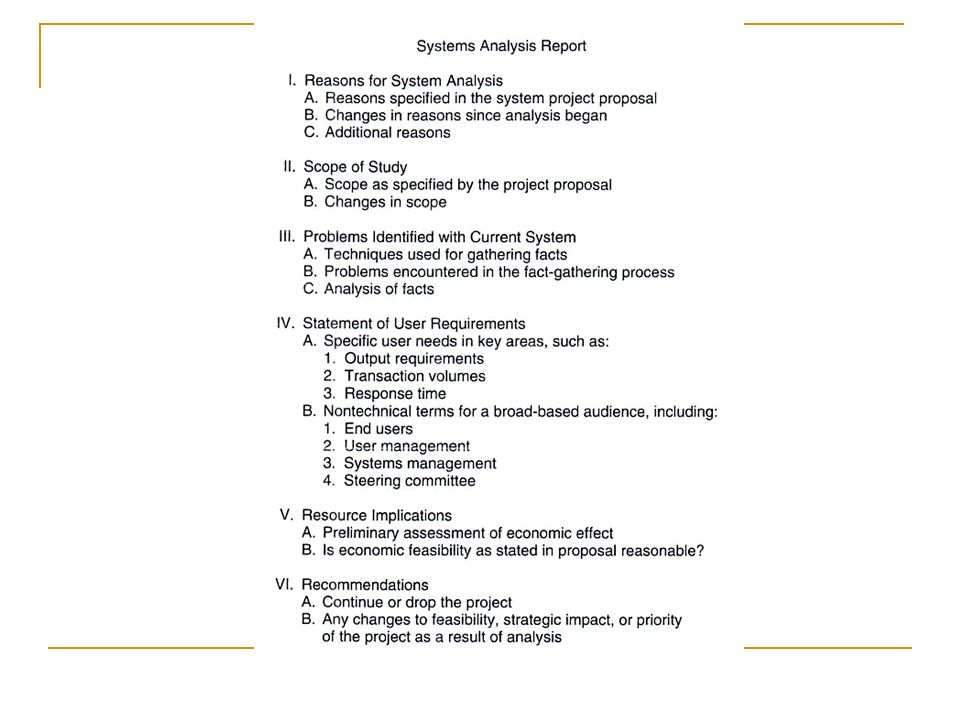 Systems Analysis Report

I. Reasons for System Analysis
A. Reasons specified in the system project proposal
B. Changes in reasons since analysis began
C. Additional reasons

II. Scope of Study
A. Scope as specified by the project proposal
B. Changes in scope

III. Problems Identified with Current System
A. Techniques used for gathering facts
B. Problems encountered in the fact-gathering process
C. Analysis of facts

IV. Statement of User Requirements
A. Specific user needs in key areas, such as:
1. Output requirements
2. Transaction volumes
3. Response time
B. Nontechnical terms for a broad-based audience, including:
1. End users
2. User management
3. Systems management
4. Steering committee

V. Resource Implications
A. Preliminary assessment of economic effect
B. Is economic feasibility as stated in proposal reasonable?

VI. Recommendations
A. Continue or drop the project
B. Any changes to feasibility, strategic impact, or priority of the project as a result of analysis